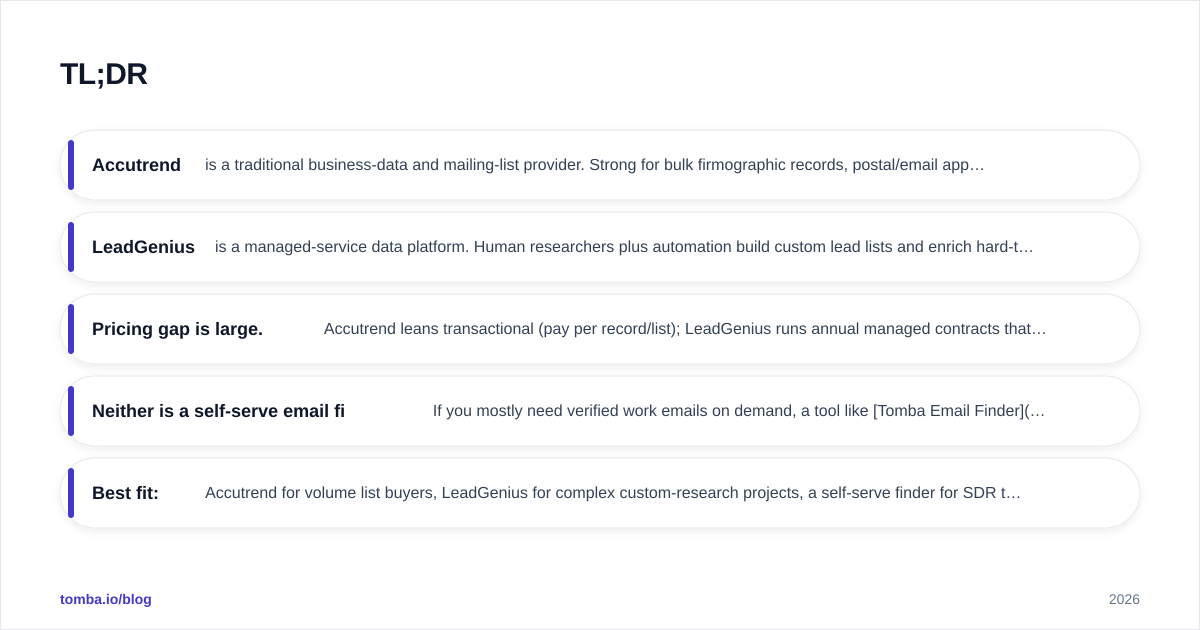 TL;DR

Accutrend is a traditional business-data and mailing-list provider. Strong for bulk firmographic records, postal/email app…

LeadGenius is a managed-service data platform. Human researchers plus automation build custom lead lists and enrich hard-t…

Pricing gap is large. Accutrend leans transactional (pay per record/list); LeadGenius runs annual managed contracts that…

Neither is a self-serve email fi If you mostly need verified work emails on demand, a tool like [Tomba Email Finder](…

Best fit: Accutrend for volume list buyers, LeadGenius for complex custom-research projects, a self-serve finder for SDR t…

tomba.io/blog

2026